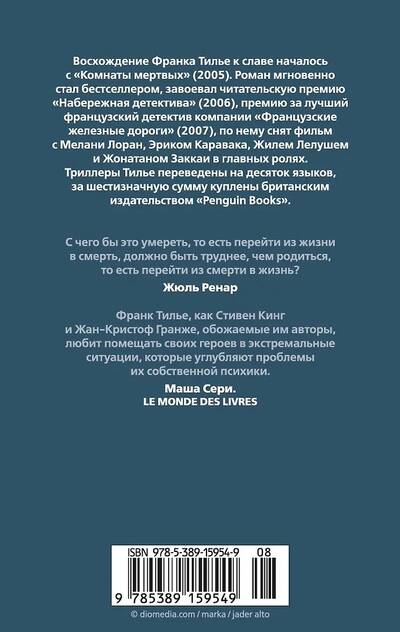 Восхождение Франка Тилье к славе началось с «Комнаты мертвых» (2005). Роман мгновенно стал бестселлером, завоевал читательскую премию «Набережная детектива» (2006), премию за лучший французский детектив компании «Французские железные дороги» (2007), по нему снят фильм с Мелани Лоран, Эриком Каравака, Жилем Лелушем и Жонатаном Заккаи в главных ролях. Триллеры Тилье переведены на десяток языков, за шестизначную сумму куплены британским издательством «Penguin Books».

С чего бы это умереть, то есть перейти из жизни в смерть, должно быть труднее, чем родиться, то есть перейти из смерти в жизнь?

Жюль Ренар

Франк Тилье, как Стивен Кинг и Жан-Кристоф Гранже, обожаемые им авторы, любит помещать своих героев в экстремальные ситуации, которые углубляют проблемы их собственной психики.

Маша Сери.
LE MONDE DES LIVRES

ISBN 978-5-389-15954-9 08

9 785389 159549

© diomedia.com / marka / jader alto